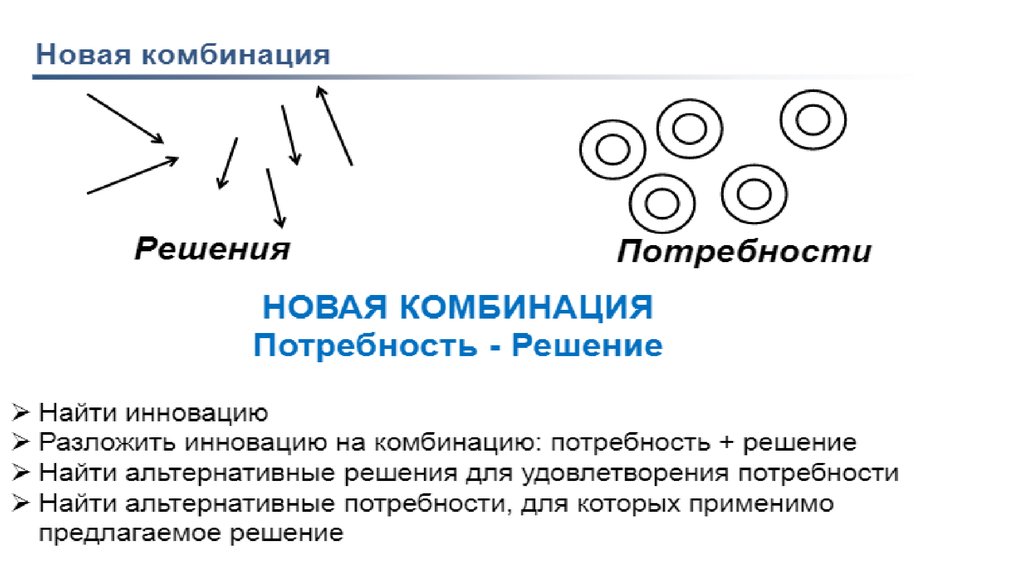 Новая комбинация

Решения

Потребности

НОВАЯ КОМБИНАЦИЯ
Потребность - Решение

➢ Найти инновацию
➢ Разложить инновацию на комбинацию: потребность + решение
➢ Найти альтернативные решения для удовлетворения потребности
➢ Найти альтернативные потребности, для которых применимо предлагаемое решение